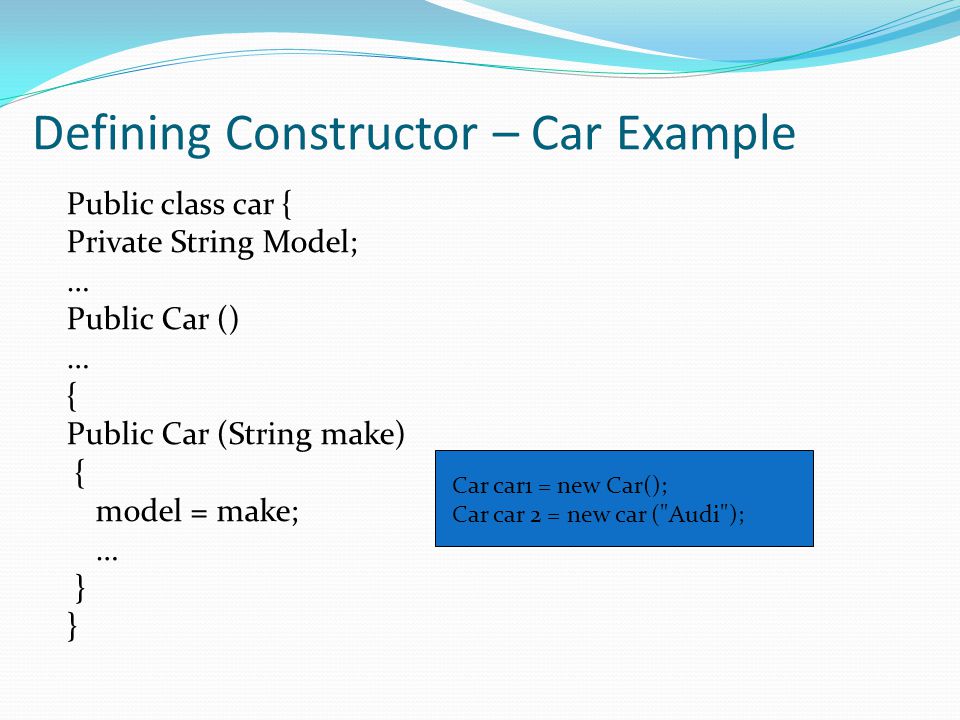 Defining Constructor – Car Example

Public class car {
Private String Model;
…
Public Car ()
…
{
Public Car (String make)
{
model = make;
…
}
}

Car car1 = new Car();
Car car 2 = new car ("Audi");